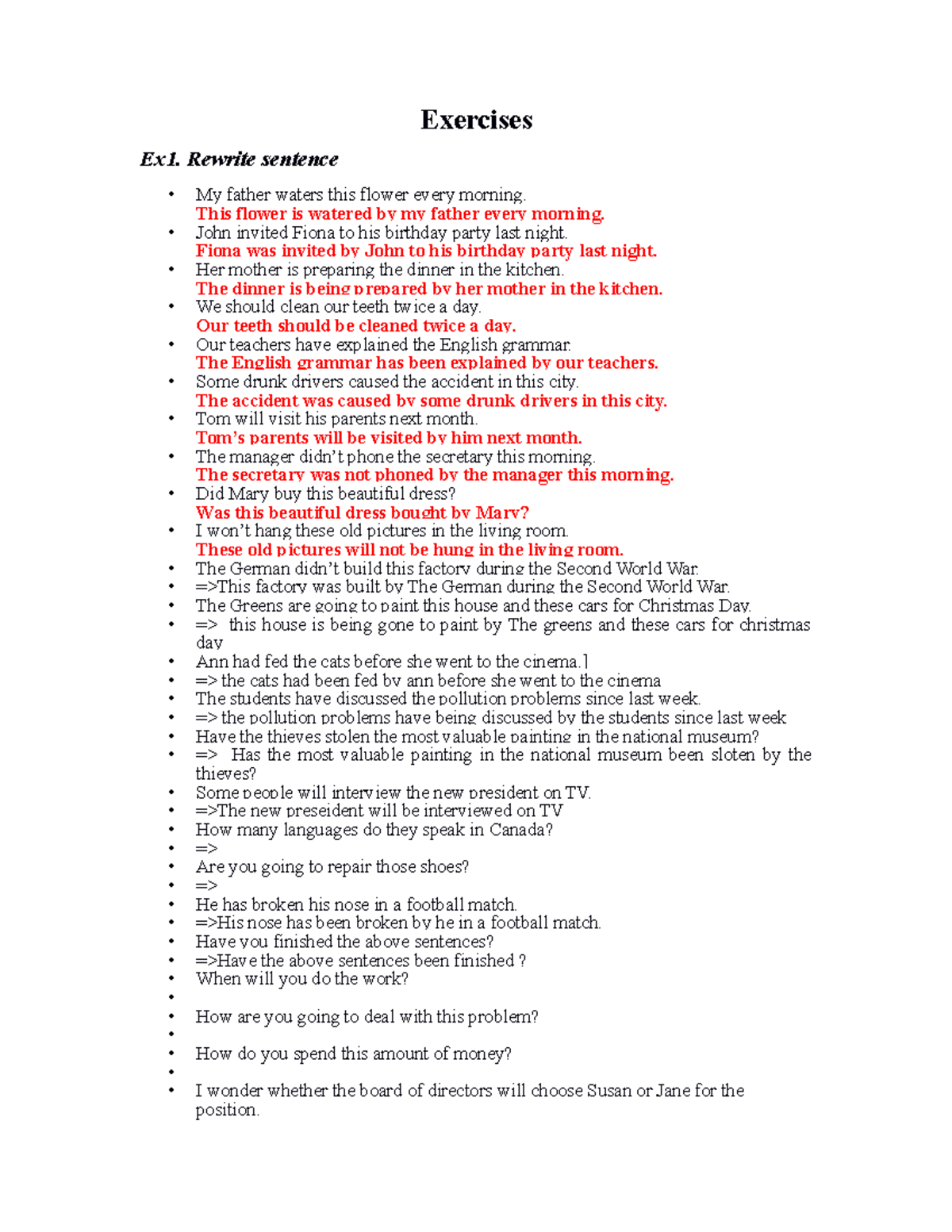 Exercises

Ex1. Rewrite sentence

• My father waters this flower every morning.
This flower is watered by my father every morning.
• John invited Fiona to his birthday party last night.
Fiona was invited by John to his birthday party last night.
• Her mother is preparing the dinner in the kitchen.
The dinner is being prepared by her mother in the kitchen.
• We should clean our teeth twice a day.
Our teeth should be cleaned twice a day.
• Our teachers have explained the English grammar.
The English grammar has been explained by our teachers.
• Some drunk drivers caused the accident in this city.
The accident was caused by some drunk drivers in this city.
• Tom will visit his parents next month.
Tom's parents will be visited by him next month.
• The manager didn't phone the secretary this morning.
The secretary was not phoned by the manager this morning.
• Did Mary buy this beautiful dress?
Was this beautiful dress bought by Mary?
• I won't hang these old pictures in the living room.
These old pictures will not be hung in the living room.
• The German didn't build this factory during the Second World War.
• =>This factory was built by The German during the Second World War.
• The Greens are going to paint this house and these cars for Christmas Day.
• => this house is being gone to paint by The greens and these cars for christmas day
• Ann had fed the cats before she went to the cinema.]
• => the cats had been fed by ann before she went to the cinema
• The students have discussed the pollution problems since last week.
• => the pollution problems have being discussed by the students since last week
• Have the thieves stolen the most valuable painting in the national museum?
• => Has the most valuable painting in the national museum been sloten by the thieves?
• Some people will interview the new president on TV.
• =>The new preseident will be interviewed on TV
• How many languages do they speak in Canada?
• =>
• Are you going to repair those shoes?
• =>
• He has broken his nose in a football match.
• =>His nose has been broken by he in a football match.
• Have you finished the above sentences?
• =>Have the above sentences been finished ?
• When will you do the work?
•
• How are you going to deal with this problem?
•
• How do you spend this amount of money?
•
• I wonder whether the board of directors will choose Susan or Jane for the position.